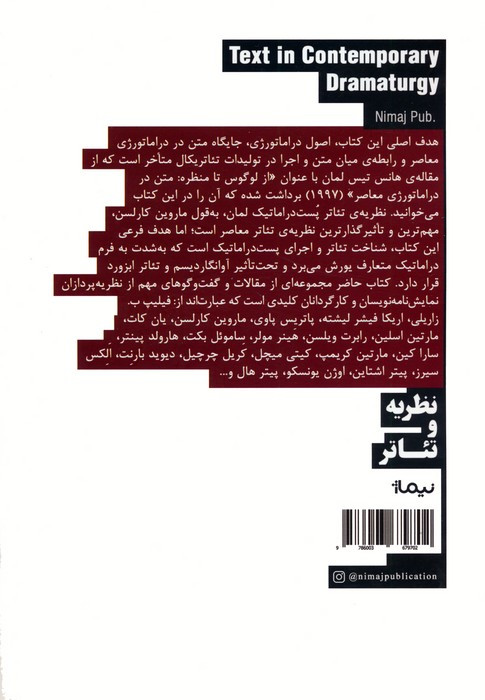 Text in Contemporary Dramaturgy

Nimaj Pub.

هدف اصلی این کتاب، اصول دراماتورژی، جایگاه متن در دراماتورژی معاصر و رابطه‌ی میان متن و اجرا در تولیدات تئاتریکال متأخر است که از مقاله‌ی هانس تیس لمان با عنوان «از لوگوس تا منظره: متن در دراماتورژی معاصر» (۱۹۹۷) برداشت شده که آن را در این کتاب می‌خوانید. نظریه‌ی تئاتر پُست‌دراماتیک لمان، به‌قول ماروین کارلسن، مهم‌ترین و تأثیرگذارترین نظریه‌ی تئاتر معاصر است؛ اما هدف فرعی این کتاب، شناخت تئاتر و اجرای پست‌دراماتیک است که به‌شدت به فرم دراماتیک متعارف یورش می‌برد و تحت‌تأثیر آوانگاردیسم و تئاتر ابزورد قرار دارد. کتاب حاضر مجموعه‌ای از مقالات و گفت‌وگوهای مهم از نظریه‌پردازان نمایش‌نامه‌نویسان و کارگردانان کلیدی است که عبارت‌اند از: فیلیپ ب. زاریلی، اریکا فیشر لیشته، پاتریس پاوی، ماروین کارلسن، یان کات، مارتین اسلین، رابرت ویلسن، هینر مولر، ساموئل بکت، هارولد پینتر، سارا کین، مارتین کریمپ، کیتی میچل، کریل چرچیل، دیوید بارنت، الکس سیرز، پیتر اشتاین، اوژن یونسکو، پیتر هال و...

نظریه
و
تئاتر

نیماژ

9 786003 679702

@nimajpublication